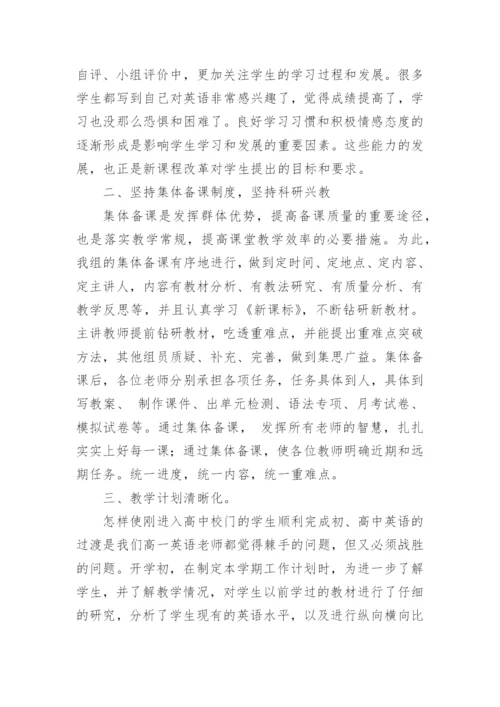 自评、小组评价中，更加关注学生的学习过程和发展。很多学生都写到自己对英语非常感兴趣了，觉得成绩提高了，学习也没那么恐惧和困难了。良好学习习惯和积极情感态度的逐渐形成是影响学生学习和发展的重要因素。这些能力的发展，也正是新课程改革对学生提出的目标和要求。

二、坚持集体备课制度，坚持科研兴教

集体备课是发挥群体优势，提高备课质量的重要途径，也是落实教学常规，提高课堂教学效率的必要措施。为此，我组的集体备课有序地进行，做到定时间、定地点、定内容、定主讲人，内容有教材分析、有教法研究、有质量分析、有教学反思等，并且认真学习《新课标》，不断钻研新教材。主讲教师提前钻研教材，吃透重难点，并能提出重难点突破方法，其他组员质疑、补充、完善，做到集思广益。集体备课后，各位老师分别承担各项任务，任务具体到人，具体到写教案、 制作课件、出单元检测、语法专项、月考试卷、模拟试卷等。通过集体备课， 发挥所有老师的智慧，扎扎实实上好每一课；通过集体备课，使各位教师明确近期和远期任务。统一进度，统一内容，统一重难点。

三、教学计划清晰化。

怎样使刚进入高中校门的学生顺利完成初、高中英语的过渡是我们高一英语老师都觉得棘手的问题，但又必须战胜的问题。开学初，在制定本学期工作计划时，为进一步了解学生，并了解教学情况，对学生以前学过的教材进行了仔细的研究，分析了学生现有的英语水平，以及进行纵向横向比